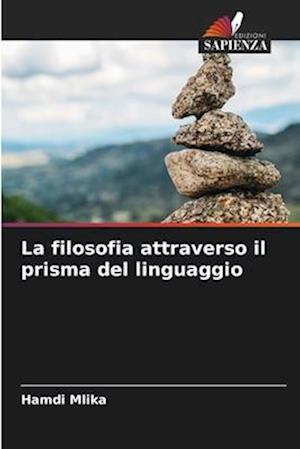 EDIZIONI
SAPIENZA

La filosofia attraverso il prisma del linguaggio

Hamdi Mlika